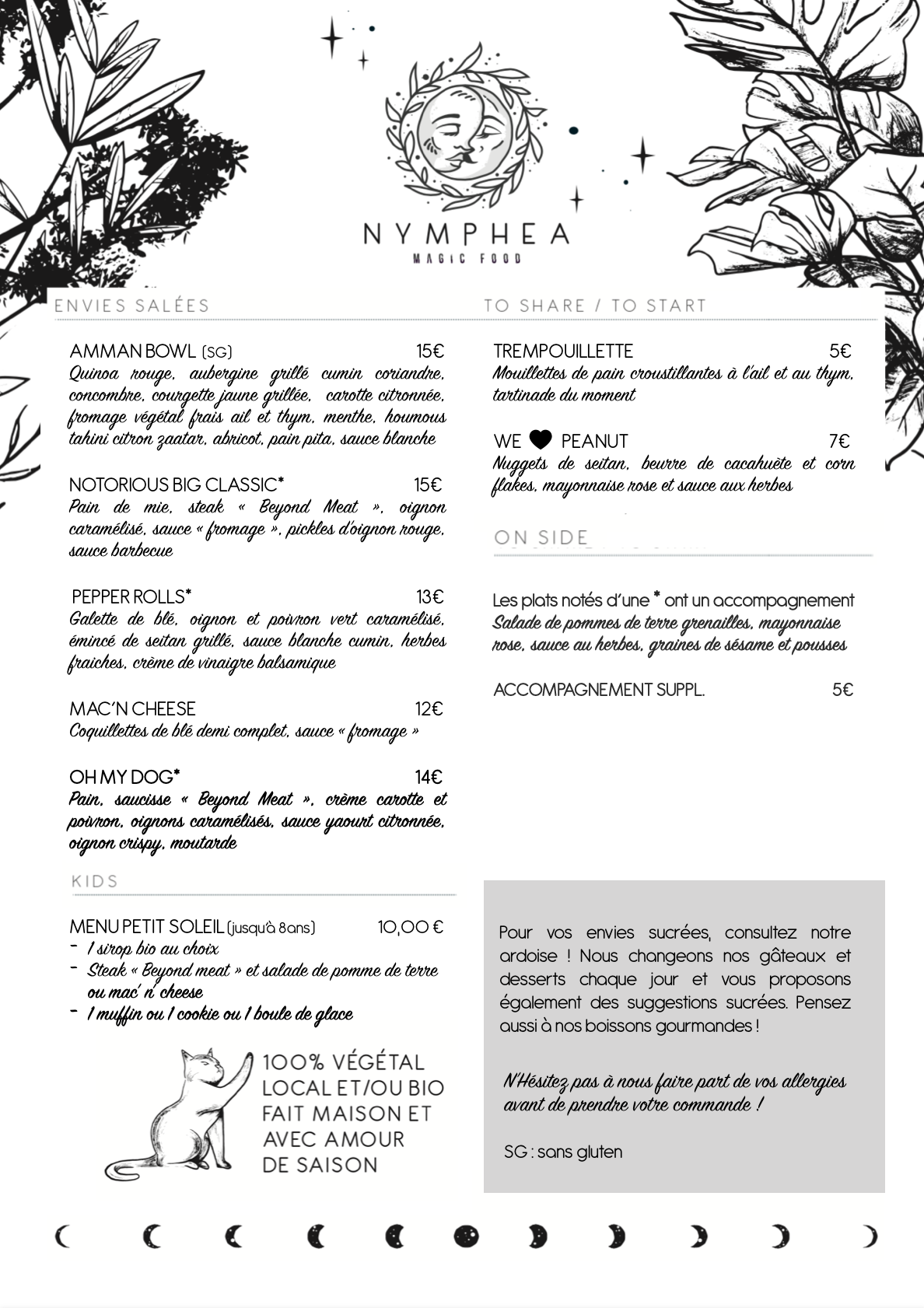 NYMPHEA
MAGIC FOOD

ENVIES SALÉES

AMMAN BOWL (SG) 15€
Quinoa rouge, aubergine grillé cumin coriandre, concombre, courgette jaune grillée, carotte citronnée, fromage végétal frais ail et thym, menthe, houmous tahini citron zaatar, abricot, pain pita, sauce blanche

NOTORIOUS BIG CLASSIC* 15€
Pain de mie, steak « Beyond Meat », oignon caramélisé, sauce « fromage », pickles d'oignon rouge, sauce barbecue

PEPPER ROLLS* 13€
Galette de blé, oignon et poivron vert caramélisé, émincé de seitan grillé, sauce blanche cumin, herbes fraiches, crème de vinaigre balsamique

MAC'N CHEESE 12€
Coquillettes de blé demi complet, sauce « fromage »

OH MY DOG* 14€
Pain, saucisse « Beyond Meat », crème carotte et poivron, oignons caramélisés, sauce yaourt citronnée, oignon crispy, moutarde

KIDS

MENU PETIT SOLEIL (jusqu'à 8ans) 10,00 €
- 1 sirop bio au choix
- Steak « Beyond meat » et salade de pomme de terre ou mac' n' cheese
- 1 muffin ou 1 cookie ou 1 boule de glace

100% VÉGÉTAL
LOCAL ET/OU BIO
FAIT MAISON ET
AVEC AMOUR
DE SAISON

TO SHARE / TO START

TREMPOUILLETTE 5€
Mouillettes de pain croustillantes à l'ail et au thym, tartinade du moment

WE ♥ PEANUT 7€
Nuggets de seitan, beurre de cacahuète et corn flakes, mayonnaise rose et sauce aux herbes

ON SIDE

Les plats notés d'une * ont un accompagnement
Salade de pommes de terre grenailles, mayonnaise rose, sauce au herbes, graines de sésame et pousses

ACCOMPAGNEMENT SUPPL. 5€

Pour vos envies sucrées, consultez notre ardoise ! Nous changeons nos gâteaux et desserts chaque jour et vous proposons également des suggestions sucrées. Pensez aussi à nos boissons gourmandes !

N'Hésitez pas à nous faire part de vos allergies avant de prendre votre commande !

SG : sans gluten